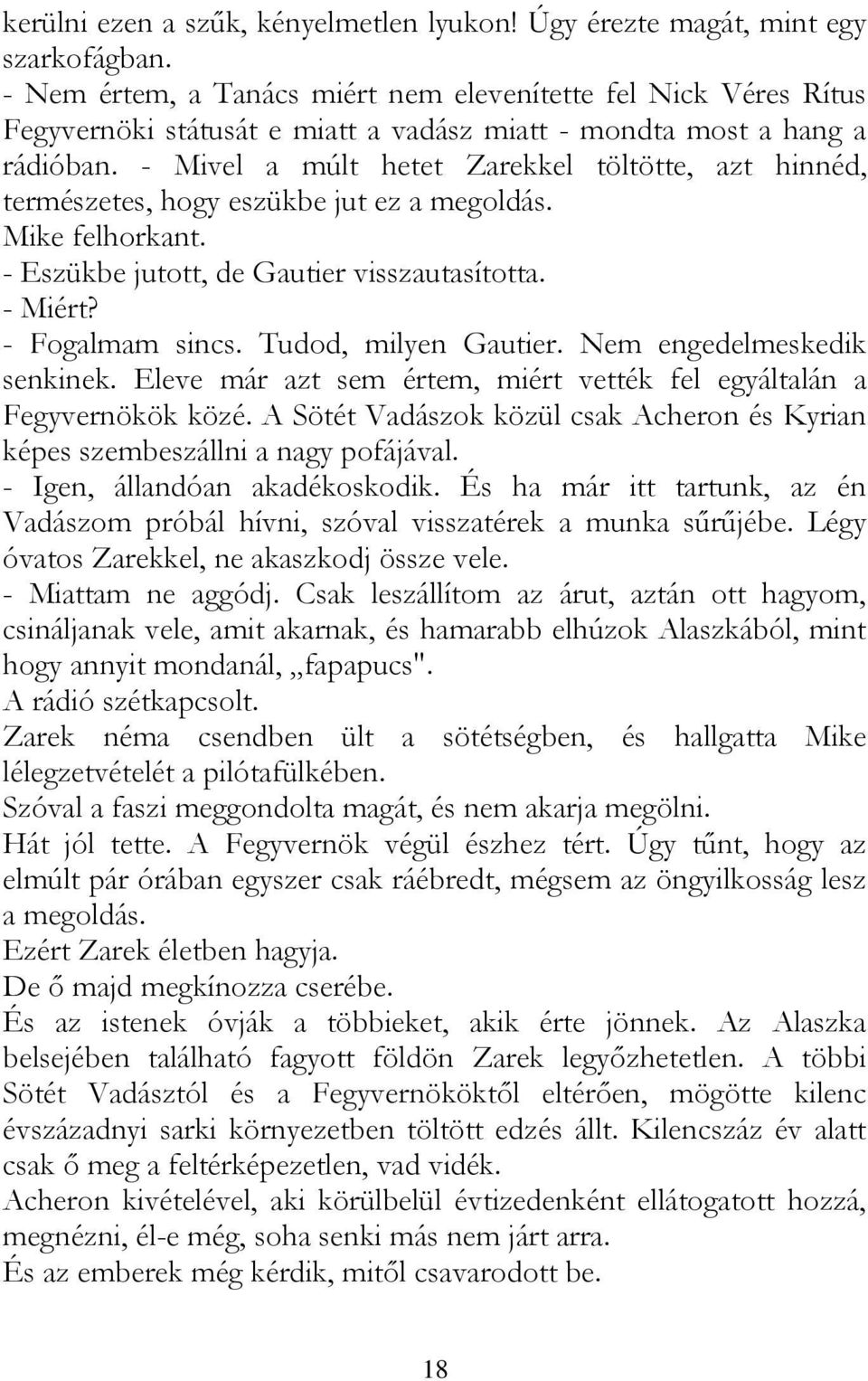 kerülni ezen a szűk, kényelmetlen lyukon! Úgy érezte magát, mint egy szarkofágban.
- Nem értem, a Tanács miért nem elevenítette fel Nick Véres Rítus Fegyvernöki státusát e miatt a vadász miatt - mondta most a hang a rádióban. - Mivel a múlt hetet Zarekkel töltötte, azt hinnéd, természetes, hogy eszükbe jut ez a megoldás.
Mike felhorkant.
- Eszükbe jutott, de Gautier visszautasította.
- Miért?
- Fogalmam sincs. Tudod, milyen Gautier. Nem engedelmeskedik senkinek. Eleve már azt sem értem, miért vették fel egyáltalán a Fegyvernökök közé. A Sötét Vadászok közül csak Acheron és Kyrian képes szembeszállni a nagy pofájával.
- Igen, állandóan akadékoskodik. És ha már itt tartunk, az én Vadászom próbál hívni, szóval visszatérek a munka sűrűjébe. Légy óvatos Zarekkel, ne akaszkodj össze vele.
- Miattam ne aggódj. Csak leszállítom az árut, aztán ott hagyom, csináljanak vele, amit akarnak, és hamarabb elhúzok Alaszkából, mint hogy annyit mondanál, „fapapucs".
A rádió szétkapcsolt.
Zarek néma csendben ült a sötétségben, és hallgatta Mike lélegzetvételét a pilótafülkében.
Szóval a faszi meggondolta magát, és nem akarja megölni.
Hát jól tette. A Fegyvernök végül észhez tért. Úgy tűnt, hogy az elmúlt pár órában egyszer csak ráébredt, mégsem az öngyilkosság lesz a megoldás.
Ezért Zarek életben hagyja.
De ő majd megkínozza cserébe.
És az istenek óvják a többieket, akik érte jönnek. Az Alaszka belsejében található fagyott földön Zarek legyőzhetetlen. A többi Sötét Vadásztól és a Fegyvernököktől eltérően, mögötte kilenc évszázadnyi sarki környezetben töltött edzés állt. Kilencszáz év alatt csak ő meg a feltérképezetlen, vad vidék.
Acheron kivételével, aki körülbelül évtizedenként ellátogatott hozzá, megnézni, él-e még, soha senki más nem járt arra.
És az emberek még kérdik, mitől csavarodott be.

18